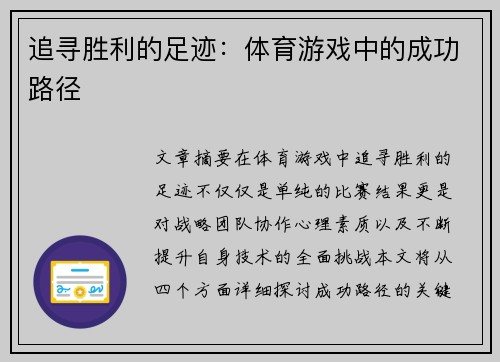 追寻胜利的足迹：体育游戏中的成功路径

文章摘要在体育游戏中追寻胜利的足迹不仅仅是单纯的比赛结果更是对战略团队协作心理素质以及不断提升自身技术的全面挑战本文将从四个方面详细探讨成功路径的关键